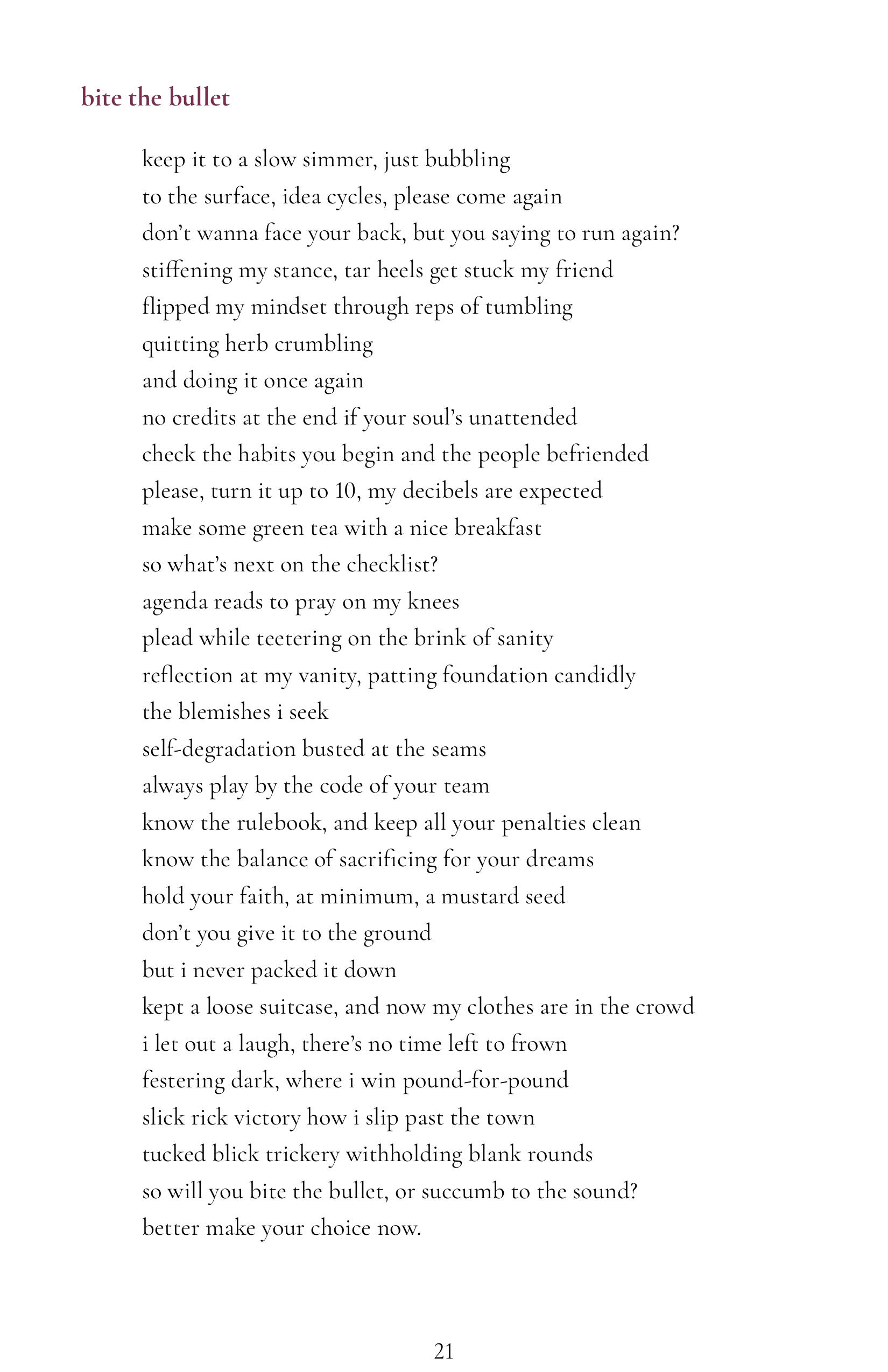 bite the bullet

keep it to a slow simmer, just bubbling
to the surface, idea cycles, please come again
don't wanna face your back, but you saying to run again?
stiffening my stance, tar heels get stuck my friend
flipped my mindset through reps of tumbling
quitting herb crumbling
and doing it once again
no credits at the end if your soul's unattended
check the habits you begin and the people befriended
please, turn it up to 10, my decibels are expected
make some green tea with a nice breakfast
so what's next on the checklist?
agenda reads to pray on my knees
plead while teetering on the brink of sanity
reflection at my vanity, patting foundation candidly
the blemishes i seek
self-degradation busted at the seams
always play by the code of your team
know the rulebook, and keep all your penalties clean
know the balance of sacrificing for your dreams
hold your faith, at minimum, a mustard seed
don't you give it to the ground
but i never packed it down
kept a loose suitcase, and now my clothes are in the crowd
i let out a laugh, there's no time left to frown
festering dark, where i win pound-for-pound
slick rick victory how i slip past the town
tucked blick trickery withholding blank rounds
so will you bite the bullet, or succumb to the sound?
better make your choice now.

21